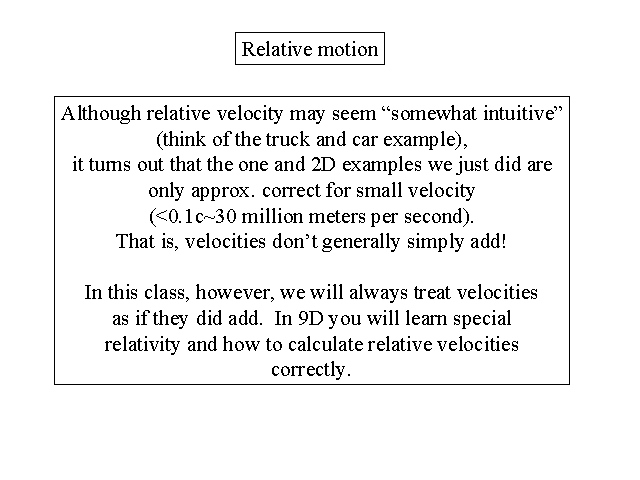 Relative motion

Although relative velocity may seem “somewhat intuitive” (think of the truck and car example), it turns out that the one and 2D examples we just did are only approx. correct for small velocity (<0.1c~30 million meters per second). That is, velocities don’t generally simply add!

In this class, however, we will always treat velocities as if they did add. In 9D you will learn special relativity and how to calculate relative velocities correctly.